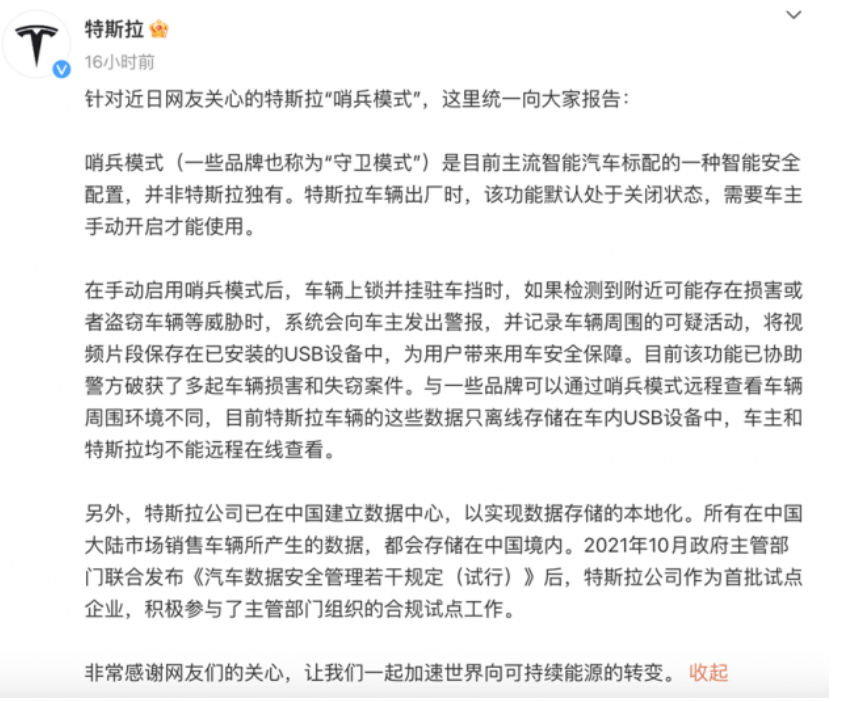 特斯拉
16小时前

针对近日网友关心的特斯拉“哨兵模式”，这里统一向大家报告：

哨兵模式（一些品牌也称为“守卫模式”）是目前主流智能汽车标配的一种智能安全配置，并非特斯拉独有。特斯拉车辆出厂时，该功能默认处于关闭状态，需要车主手动开启才能使用。

在手动启用哨兵模式后，车辆上锁并挂驻车挡时，如果检测到附近可能存在损害或者盗窃车辆等威胁时，系统会向车主发出警报，并记录车辆周围的可疑活动，将视频片段保存在已安装的USB设备中，为用户带来用车安全保障。目前该功能已协助警方破获了多起车辆损害和失窃案件。与一些品牌可以通过哨兵模式远程查看车辆周围环境不同，目前特斯拉车辆的这些数据只离线存储在车内USB设备中，车主和特斯拉均不能远程在线查看。

另外，特斯拉公司已在中国建立数据中心，以实现数据存储的本地化。所有在中国大陆市场销售车辆所产生的数据，都会存储在中国境内。2021年10月政府主管部门联合发布《汽车数据安全管理若干规定（试行）》后，特斯拉公司作为首批试点企业，积极参与了主管部门组织的合规试点工作。

非常感谢网友们的关心，让我们一起加速世界向可持续能源的转变。 收起